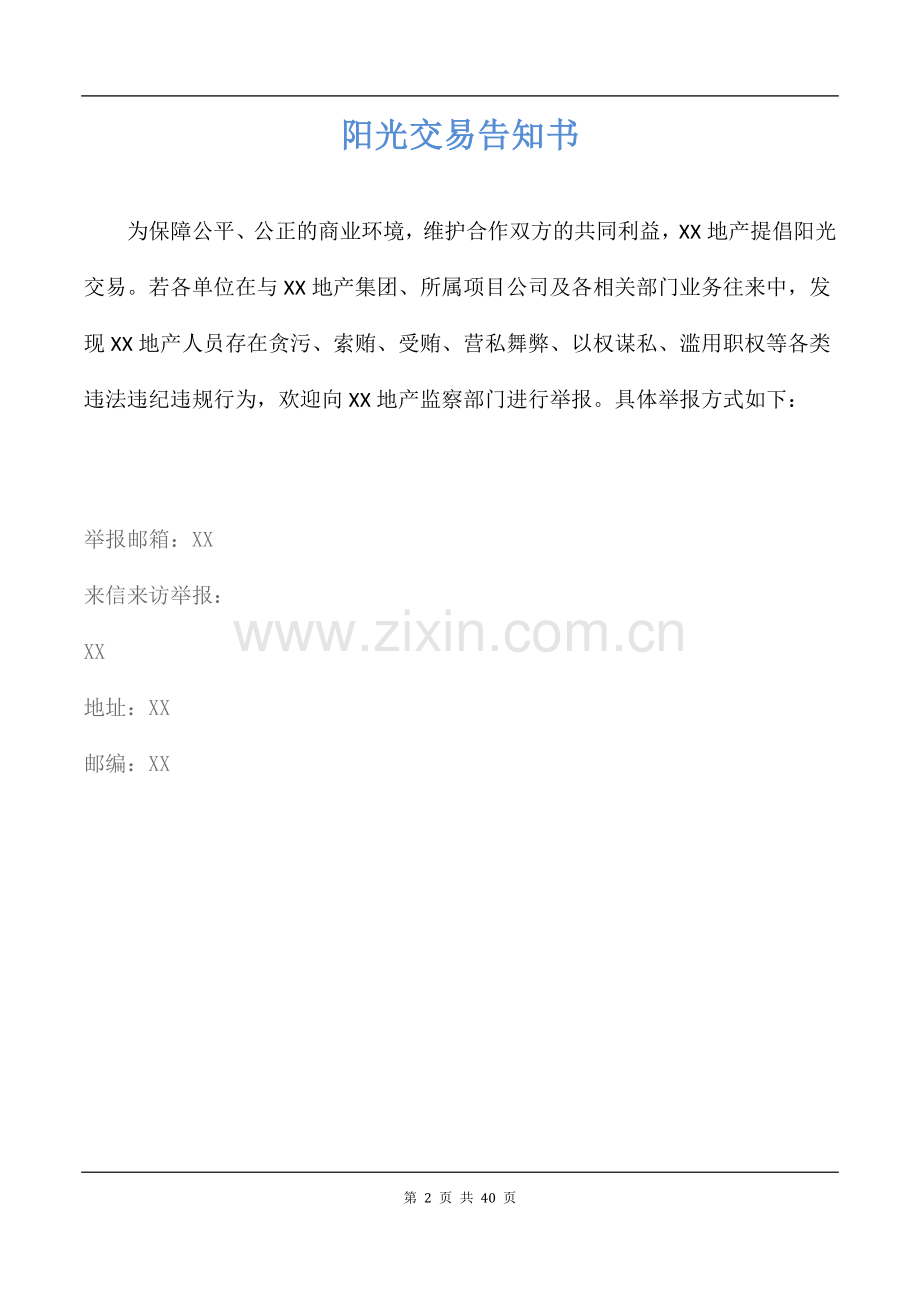 阳光交易告知书

为保障公平、公正的商业环境，维护合作双方的共同利益，XX地产提倡阳光交易。若各单位在与XX地产集团、所属项目公司及各相关部门业务往来中，发现XX地产人员存在贪污、索贿、受贿、营私舞弊、以权谋私、滥用职权等各类违法违纪违规行为，欢迎向XX地产监察部门进行举报。具体举报方式如下：

举报邮箱：XX

来信来访举报：

XX

地址：XX

邮编：XX

第2页 共40页

www.zixin.com.cn